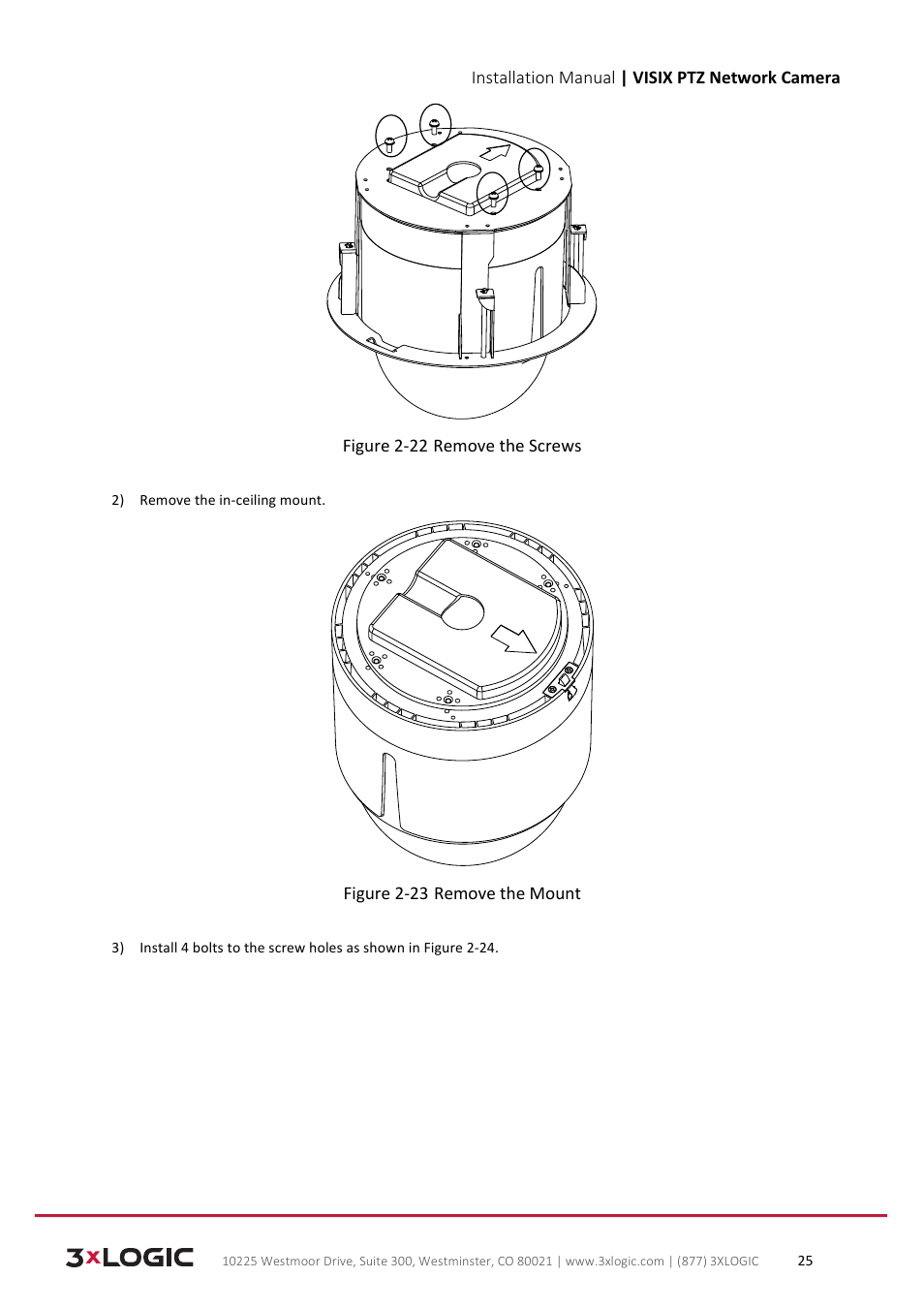 Installation Manual | VISIX PTZ Network Camera

Figure 2-22 Remove the Screws

2) Remove the in-ceiling mount.

Figure 2-23 Remove the Mount

3) Install 4 bolts to the screw holes as shown in Figure 2-24.

3xLOGIC 10225 Westmoor Drive, Suite 300, Westminster, CO 80021 | www.3xlogic.com | (877) 3XLOGIC 25